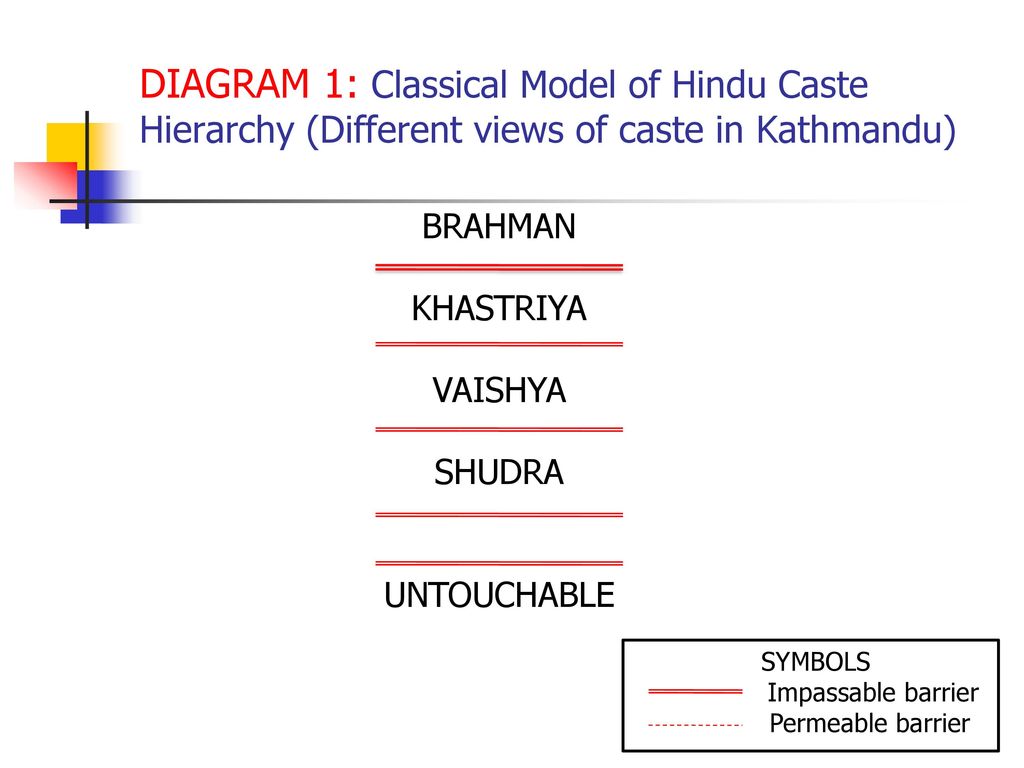 DIAGRAM 1: Classical Model of Hindu Caste Hierarchy (Different views of caste in Kathmandu)

BRAHMAN

KHASTRIYA

VAISHYA

SHUDRA

UNTOUCHABLE

SYMBOLS
Impassable barrier
Permeable barrier